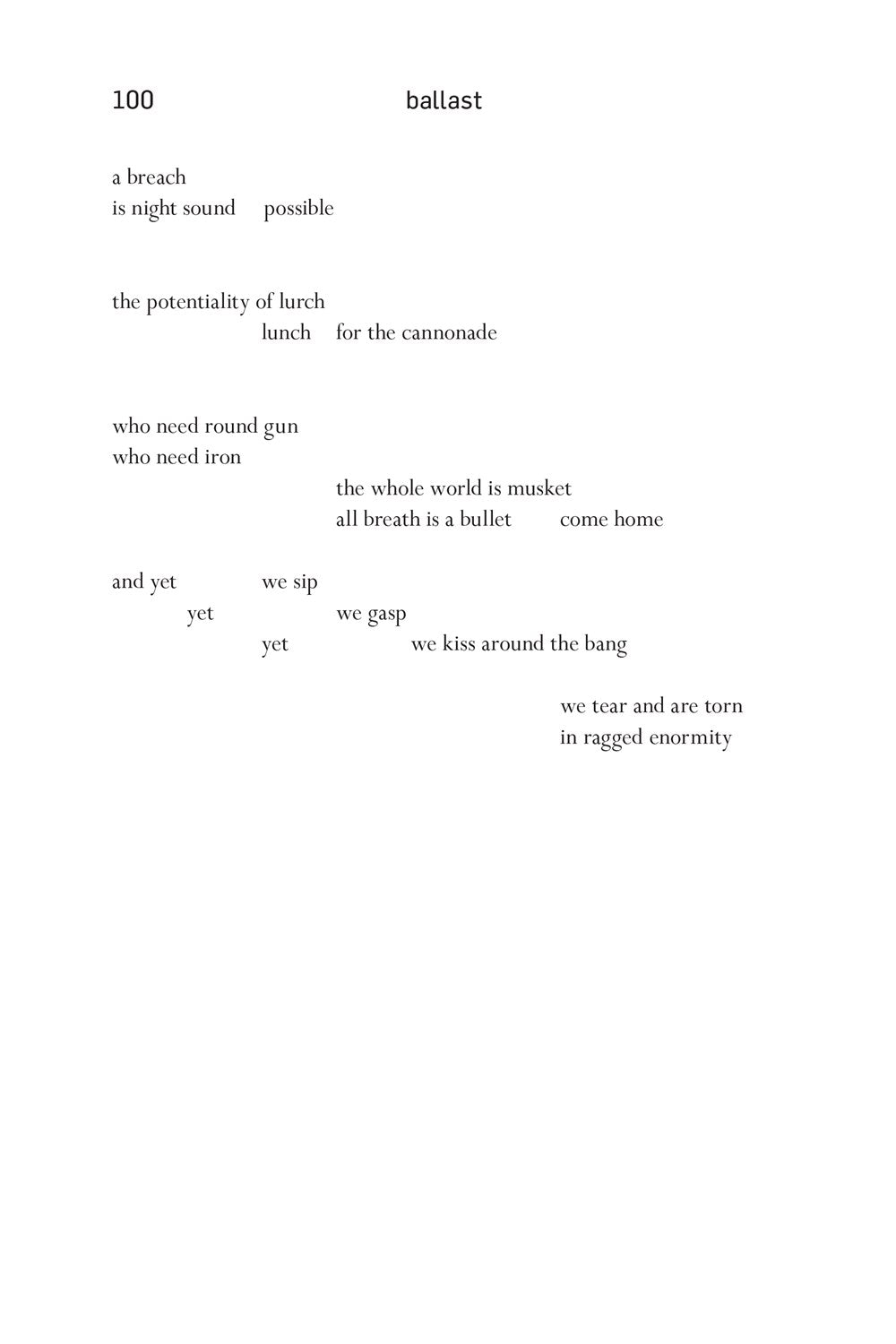 100 ballast

a breach
is night sound possible

the potentiality of lurch
lunch for the cannonade

who need round gun
who need iron
the whole world is musket
all breath is a bullet come home

and yet we sip
yet we gasp
yet we kiss around the bang

we tear and are torn
in ragged enormity